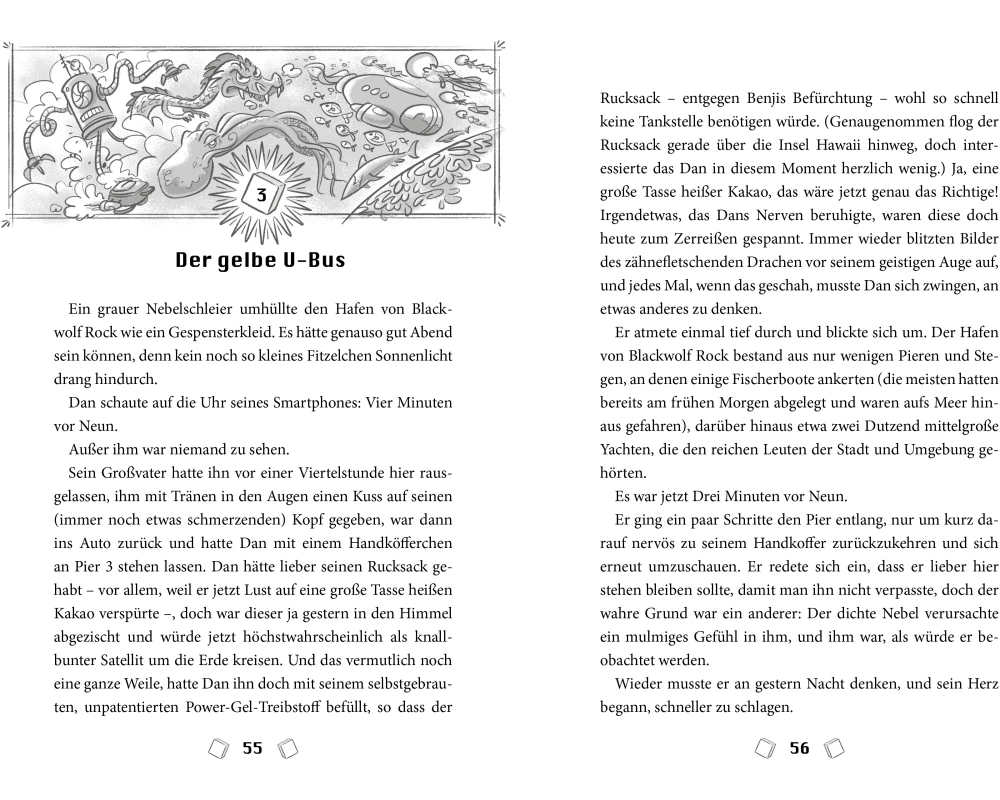 3

Der gelbe U-Bus

Ein grauer Nebelschleier umhüllte den Hafen von Blackwolf Rock wie ein Gespensterkleid. Es hätte genauso gut Abend sein können, denn kein noch so kleines Fitzelchen Sonnenlicht drang hindurch.

Dan schaute auf die Uhr seines Smartphones: Vier Minuten vor Neun.

Außer ihm war niemand zu sehen.

Sein Großvater hatte ihn vor einer Viertelstunde hier rausgelassen, ihm mit Tränen in den Augen einen Kuss auf seinen (immer noch etwas schmerzenden) Kopf gegeben, war dann ins Auto zurück und hatte Dan mit einem Handköfferchen an Pier 3 stehen lassen. Dan hätte lieber seinen Rucksack gehabt – vor allem, weil er jetzt Lust auf eine große Tasse heißen Kakao verspürte –, doch war dieser ja gestern in den Himmel abgezischt und würde jetzt höchstwahrscheinlich als knallbunter Satellit um die Erde kreisen. Und das vermutlich noch eine ganze Weile, hatte Dan ihn doch mit seinem selbstgebrauten, unpatentierten Power-Gel-Treibstoff befüllt, so dass der

55

Rucksack – entgegen Benjis Befürchtung – wohl so schnell keine Tankstelle benötigen würde. (Genaugenommen flog der Rucksack gerade über die Insel Hawaii hinweg, doch interessierte das Dan in diesem Moment herzlich wenig.) Ja, eine große Tasse heißer Kakao, das wäre jetzt genau das Richtige! Irgendetwas, das Dans Nerven beruhigte, waren diese doch heute zum Zerreißen gespannt. Immer wieder blitzten Bilder des zähnefletschenden Drachen vor seinem geistigen Auge auf, und jedes Mal, wenn das geschah, musste Dan sich zwingen, an etwas anderes zu denken.

Er atmete einmal tief durch und blickte sich um. Der Hafen von Blackwolf Rock bestand aus nur wenigen Pieren und Stegen, an denen einige Fischerboote ankerten (die meisten hatten bereits am frühen Morgen abgelegt und waren aufs Meer hinaus gefahren), darüber hinaus etwa zwei Dutzend mittelgroße Yachten, die den reichen Leuten der Stadt und Umgebung gehörten.

Es war jetzt Drei Minuten vor Neun.

Er ging ein paar Schritte den Pier entlang, nur um kurz darauf nervös zu seinem Handkoffer zurückzukehren und sich erneut umzuschauen. Er redete sich ein, dass er lieber hier stehen bleiben sollte, damit man ihn nicht verpasste, doch der wahre Grund war ein anderer: Der dichte Nebel verursachte ein mulmiges Gefühl in ihm, und ihm war, als würde er beobachtet werden.

Wieder musste er an gestern Nacht denken, und sein Herz begann, schneller zu schlagen.

56